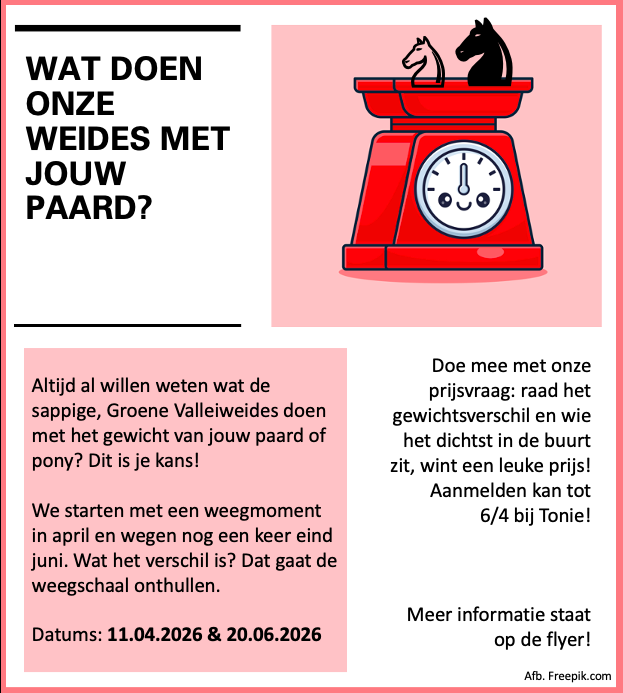 WAT DOEN ONZE WEIDES MET JOUW PAARD?

Altijd al willen weten wat de sappige, Groene Valleiweides doen met het gewicht van jouw paard of pony? Dit is je kans!

We starten met een weegmoment in april en wegen nog een keer eind juni. Wat het verschil is? Dat gaat de weegschaal onthullen.

Datums: 11.04.2026 & 20.06.2026

Doe mee met onze prijsvraag: raad het gewichtsverschil en wie het dichtst in de buurt zit, wint een leuke prijs! Aanmelden kan tot 6/4 bij Tonie!

Meer informatie staat op de flyer!

Afb. Freepik.com